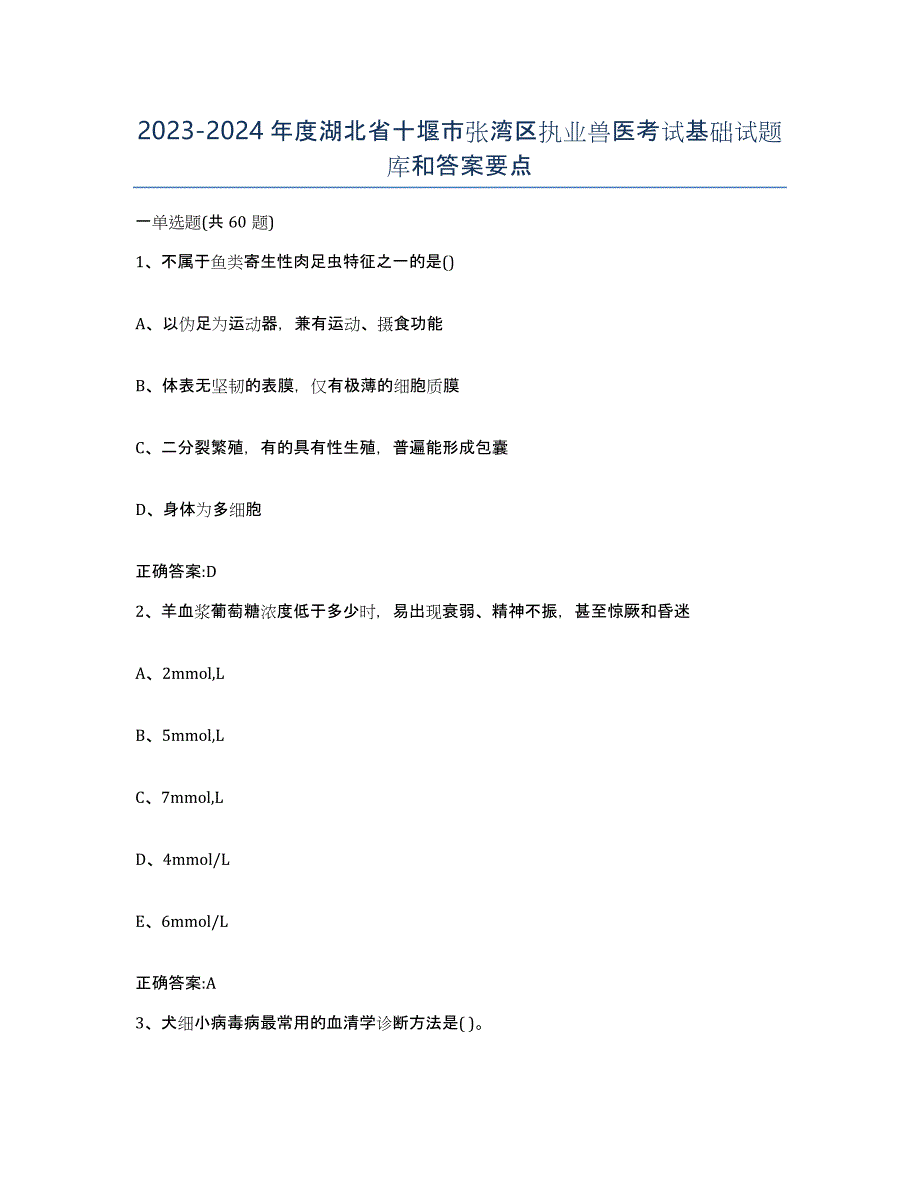 2023-2024年度湖北省十堰市张湾区执业兽医考试基础试题库和答案要点

一单选题(共60题)

1、不属于鱼类寄生性肉足虫特征之一的是()

A、以伪足为运动器，兼有运动、摄食功能

B、体表无坚韧的表膜，仅有极薄的细胞质膜

C、二分裂繁殖，有的具有性生殖，普遍能形成包囊

D、身体为多细胞

正确答案:D

2、羊血浆葡萄糖浓度低于多少时，易出现衰弱、精神不振，甚至惊厥和昏迷

A、2mmol,L

B、5mmol,L

C、7mmol,L

D、4mmol/L

E、6mmol/L

正确答案:A

3、犬细小病毒病最常用的血清学诊断方法是( )。